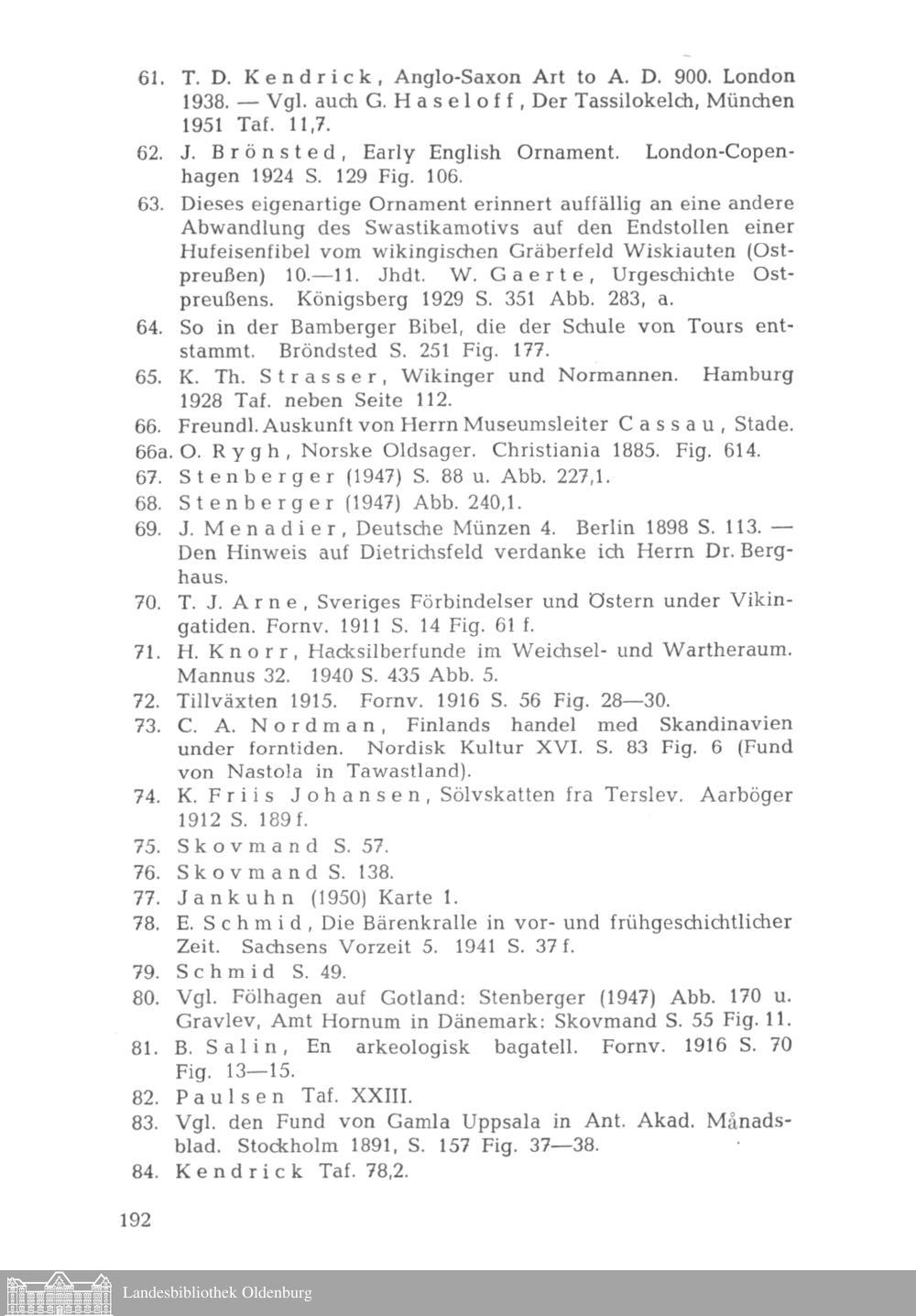 61. T. D. Kendrick, Anglo-Saxon Art to A. D. 900. London 1938. — Vgl. auch G. Haseloff, Der Tassilokelch, München 1951 Taf. 11,7.

62. J. Brönsted, Early English Ornament. London-Copenhagen 1924 S. 129 Fig. 106.

63. Dieses eigenartige Ornament erinnert auffällig an eine andere Abwandlung des Swastikamotivs auf den Endstollen einer Hufeisenfibel vom wikingischen Gräberfeld Wiskiauten (Ostpreußen) 10.—11. Jhdt. W. Gaerte, Urgeschichte Ostpreußens. Königsberg 1929 S. 351 Abb. 283, a.

64. So in der Bamberger Bibel, die der Schule von Tours entstammt. Bröndsted S. 251 Fig. 177.

65. K. Th. Strasser, Wikinger und Normannen. Hamburg 1928 Taf. neben Seite 112.

66. Freundl. Auskunft von Herrn Museumsleiter Cassau, Stade.

66a. O. Rygh, Norske Oldsager. Christiania 1885. Fig. 614.

67. Stenberger (1947) S. 88 u. Abb. 227,1.

68. Stenberger (1947) Abb. 240,1.

69. J. Menadier, Deutsche Münzen 4. Berlin 1898 S. 113. — Den Hinweis auf Dietrichsfeld verdanke ich Herrn Dr. Berghaus.

70. T. J. Arne, Sveriges Förbindelser und Östern under Vikingatiden. Fornv. 1911 S. 14 Fig. 61 f.

71. H. Knorr, Hacksilberfunde im Weichsel- und Wartheraum. Mannus 32. 1940 S. 435 Abb. 5.

72. Tillväxten 1915. Fornv. 1916 S. 56 Fig. 28—30.

73. C. A. Nordman, Finlands handel med Skandinavien under forntiden. Nordisk Kultur XVI. S. 83 Fig. 6 (Fund von Nastola in Tawastland).

74. K. Friis Johansen, Sölvskatten fra Terslev. Aarböger 1912 S. 189 f.

75. Skovmand S. 57.

76. Skovmand S. 138.

77. Jankuhn (1950) Karte 1.

78. E. Schmid, Die Bärenkralle in vor- und frühgeschichtlicher Zeit. Sachsens Vorzeit 5. 1941 S. 37 f.

79. Schmid S. 49.

80. Vgl. Fölhagen auf Gotland: Stenberger (1947) Abb. 170 u. Gravlev, Amt Hornum in Dänemark: Skovmand S. 55 Fig. 11.

81. B. Salin, En arkeologisk bagatell. Fornv. 1916 S. 70 Fig. 13—15.

82. Paulsen Taf. XXIII.

83. Vgl. den Fund von Gamla Uppsala in Ant. Akad. Månadsblad. Stockholm 1891, S. 157 Fig. 37—38.

84. Kendrick Taf. 78,2.

192

Landesbibliothek Oldenburg